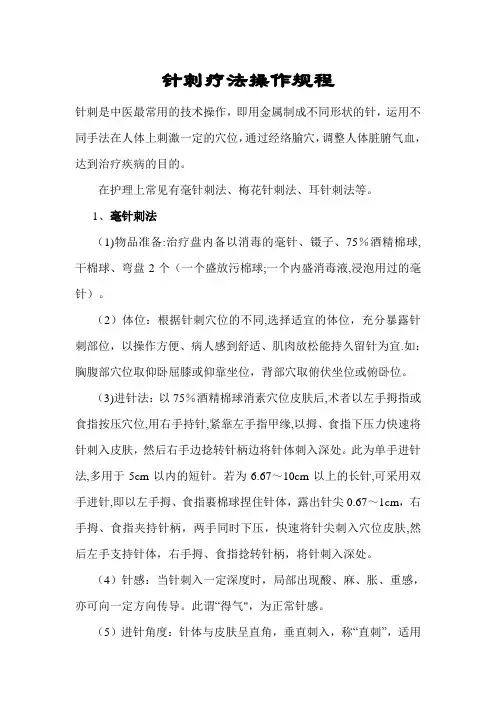 针刺疗法操作规程

针刺是中医最常用的技术操作，即用金属制成不同形状的针，运用不同手法在人体上刺激一定的穴位，通过经络腧穴，调整人体脏腑气血，达到治疗疾病的目的。

在护理上常见有毫针刺法、梅花针刺法、耳针刺法等。

1、毫针刺法

(1)物品准备:治疗盘内备以消毒的毫针、镊子、75%酒精棉球,干棉球、弯盘 2 个（一个盛放污棉球;一个内盛消毒液,浸泡用过的毫针）。

（2）体位：根据针刺穴位的不同,选择适宜的体位，充分暴露针刺部位，以操作方便、病人感到舒适、肌肉放松能持久留针为宜.如:胸腹部穴位取仰卧屈膝或仰靠坐位，背部穴取俯伏坐位或俯卧位。

(3)进针法：以 75%酒精棉球消素穴位皮肤后,术者以左手拇指或食指按压穴位,用右手持针,紧靠左手指甲缘,以拇、食指下压力快速将针刺入皮肤，然后右手边捻转针柄边将针体刺入深处。此为单手进针法,多用于 5cm 以内的短针。若为 6.67～10cm 以上的长针,可采用双手进针,即以左手拇、食指裹棉球捏住针体，露出针尖 0.67～1cm，右手拇、食指夹持针柄，两手同时下压，快速将针尖刺入穴位皮肤,然后左手支持针体，右手拇、食指捻转针柄，将针刺入深处。

（4）针感：当针刺入一定深度时，局部出现酸、麻、胀、重感，亦可向一定方向传导。此谓“得气”，为正常针感。

（5）进针角度：针体与皮肤呈直角，垂直刺入，称“直刺”，适用